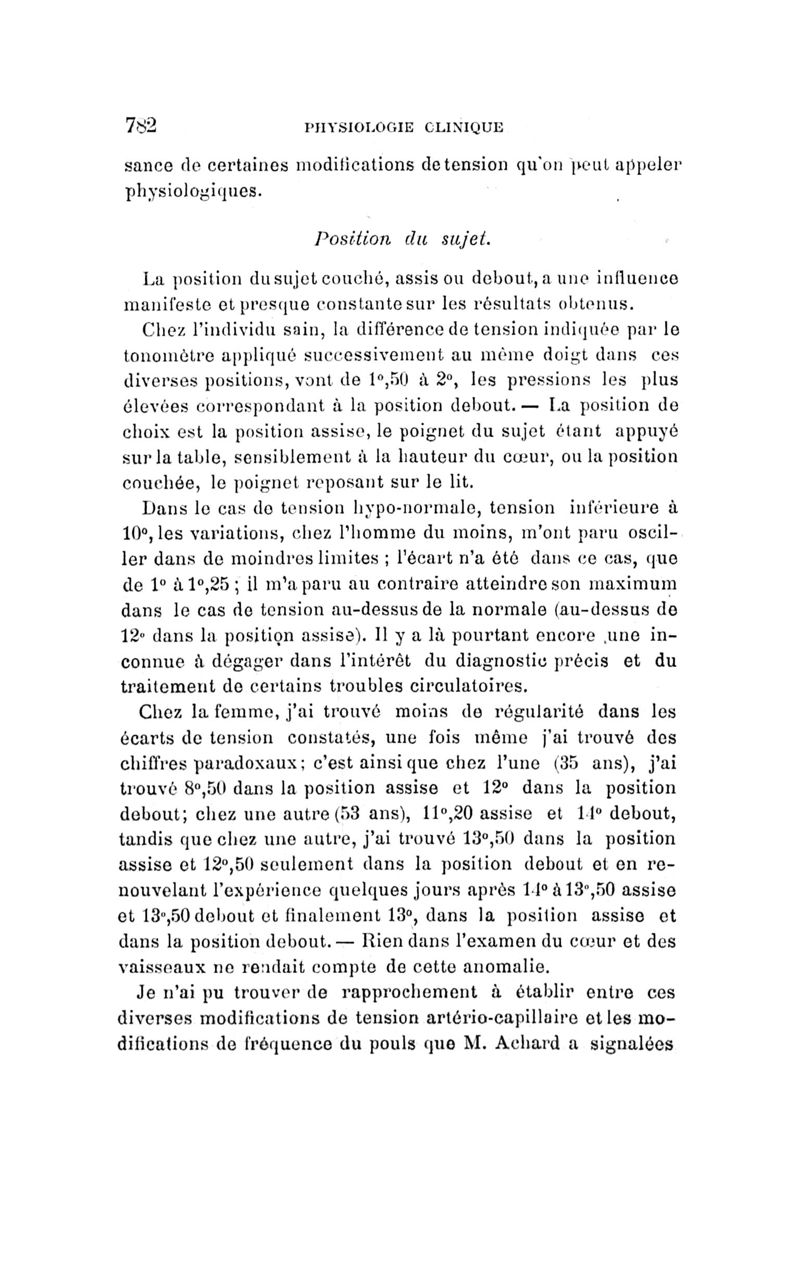 782 PHYSIOLOGIE CLINIQUE

sance de certaines modifications de tension qu'on peut appeler physiologiques.

Position du sujet.

La position du sujet couché, assis ou debout, a une influence manifeste et presque constante sur les résultats obtenus.

Chez l'individu sain, la différence de tension indiquée par le tonomètre appliqué successivement au même doigt dans ces diverses positions, vont de 1°,50 à 2°, les pressions les plus élevées correspondant à la position debout. — La position de choix est la position assise, le poignet du sujet étant appuyé sur la table, sensiblement à la hauteur du cœur, ou la position couchée, le poignet reposant sur le lit.

Dans le cas de tension hypo-normale, tension inférieure à 10°, les variations, chez l'homme du moins, m'ont paru osciller dans de moindres limites ; l'écart n'a été dans ce cas, que de 1° à 1°,25 ; il m'a paru au contraire atteindre son maximum dans le cas de tension au-dessus de la normale (au-dessus de 12° dans la position assise). Il y a là pourtant encore une inconnue à dégager dans l'intérêt du diagnostic précis et du traitement de certains troubles circulatoires.

Chez la femme, j'ai trouvé moins de régularité dans les écarts de tension constatés, une fois même j'ai trouvé des chiffres paradoxaux ; c'est ainsi que chez l'une (35 ans), j'ai trouvé 8°,50 dans la position assise et 12° dans la position debout; chez une autre (53 ans), 11°,20 assise et 14° debout, tandis que chez une autre, j'ai trouvé 13°,50 dans la position assise et 12°,50 seulement dans la position debout et en renouvelant l'expérience quelques jours après 14° à 13°,50 assise et 13°,50 debout et finalement 13°, dans la position assise et dans la position debout. — Rien dans l'examen du cœur et des vaisseaux ne rendait compte de cette anomalie.

Je n'ai pu trouver de rapprochement à établir entre ces diverses modifications de tension artério-capillaire et les modifications de fréquence du pouls que M. Achard a signalées